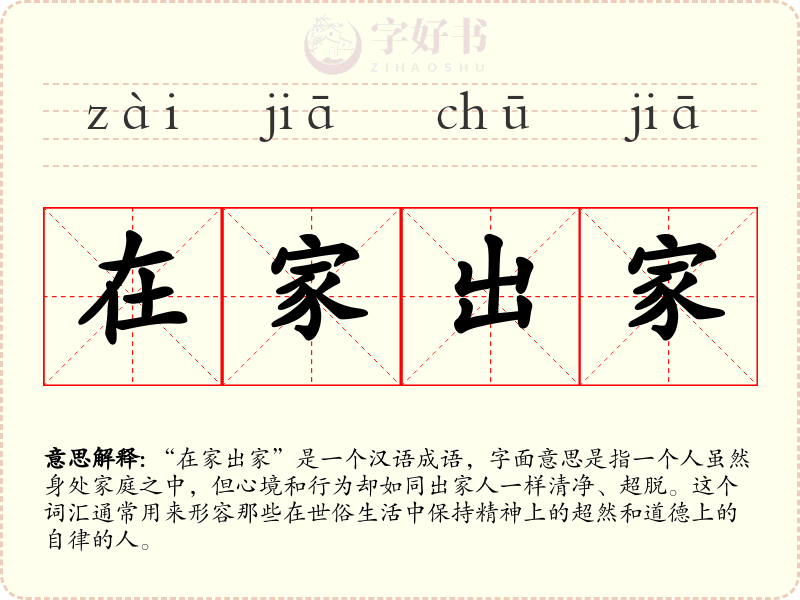 zài jiā chū jiā

在家出家

意思解释:“在家出家”是一个汉语成语，字面意思是指一个人虽然身处家庭之中，但心境和行为却如同出家人一样清净、超脱。这个词汇通常用来形容那些在世俗生活中保持精神上的超然和道德上的自律的人。

字好书
ZIHAOSHU